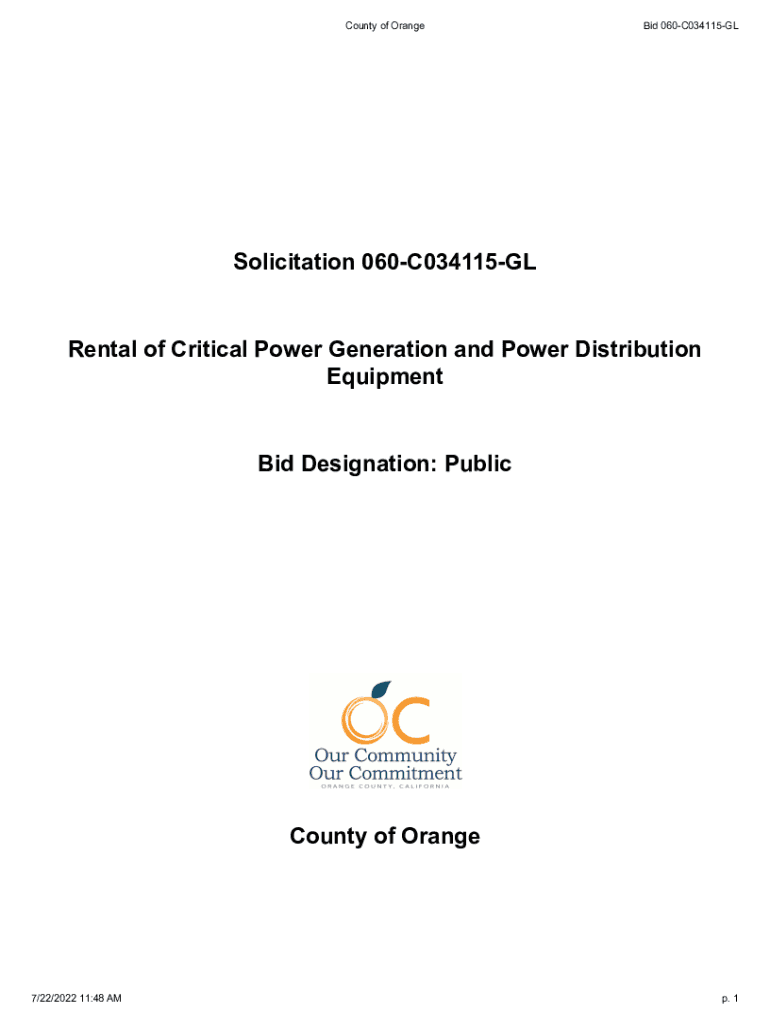 County of Orange Bid 060-C034115-GL

Solicitation 060-C034115-GL

Rental of Critical Power Generation and Power Distribution Equipment

Bid Designation: Public

OC
Our Community
Our Commitment
ORANGE COUNTY, CALIFORNIA

County of Orange

7/22/2022 11:48 AM p. 1